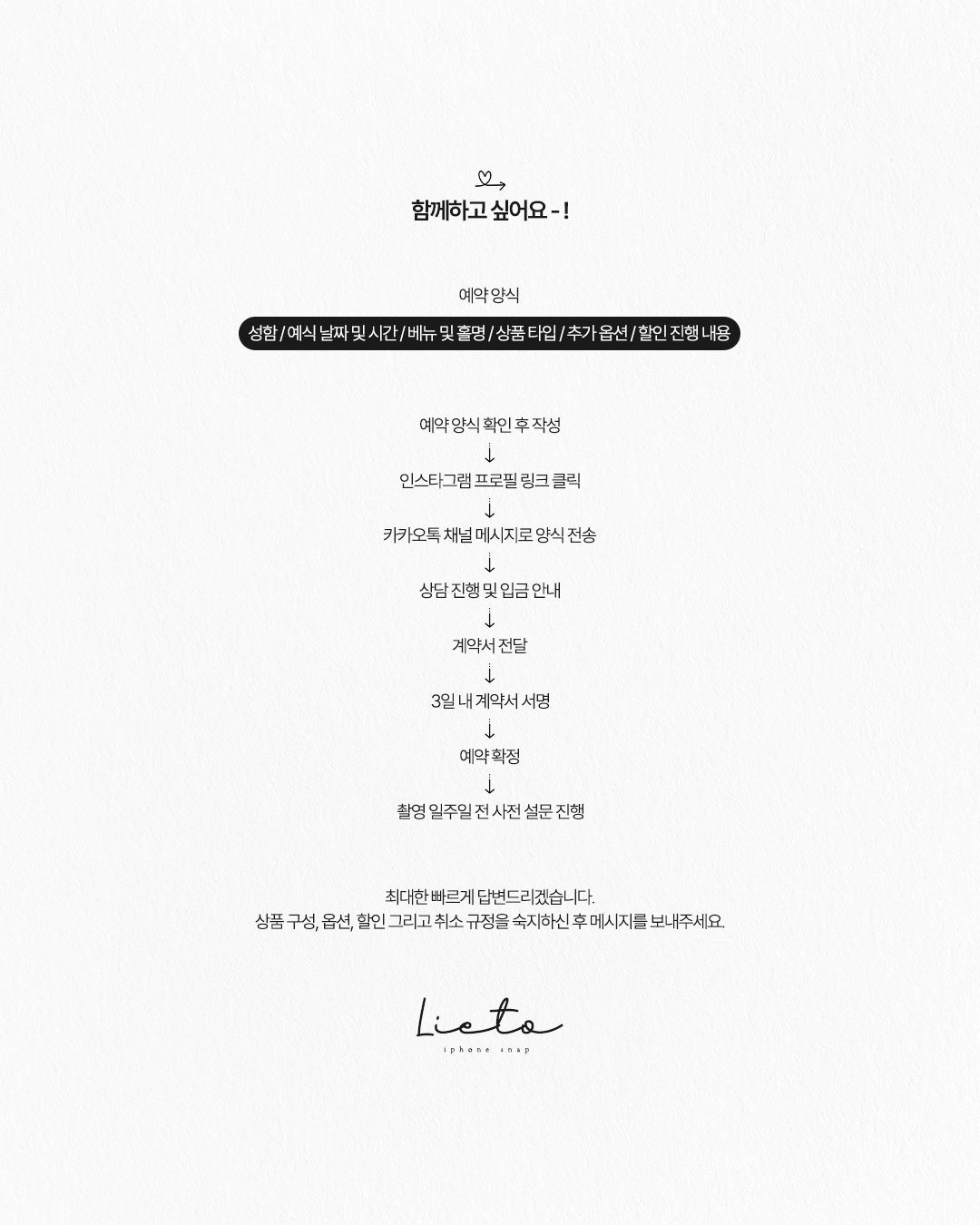 함께하고 싶어요 - !

예약 양식

성함 / 예식 날짜 및 시간 / 베뉴 및 홀명 / 상품 타입 / 추가 옵션 / 할인 진행 내용

예약 양식 확인 후 작성
↓
인스타그램 프로필 링크 클릭
↓
카카오톡 채널 메시지로 양식 전송
↓
상담 진행 및 입금 안내
↓
계약서 전달
↓
3일 내 계약서 서명
↓
예약 확정
↓
촬영 일주일 전 사전 설문 진행

최대한 빠르게 답변드리겠습니다.
상품 구성, 옵션, 할인 그리고 취소 규정을 숙지하신 후 메시지를 보내주세요.

Lieto
iphone snap